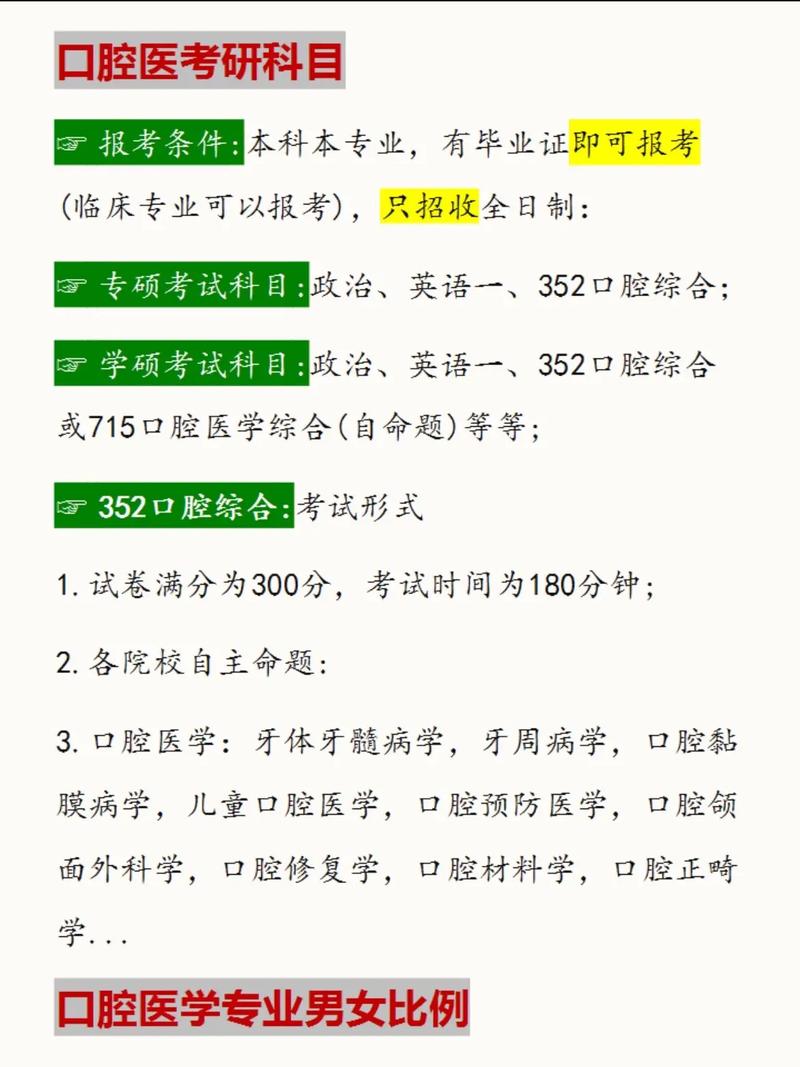 口腔医考研科目

☞ 报考条件:本科本专业，有毕业证即可报考（临床专业可以报考），只招收全日制：

☞ 专硕考试科目:政治、英语一、352口腔综合；

☞ 学硕考试科目:政治、英语一、352口腔综合或715口腔医学综合(自命题)等等；

☞ 352口腔综合:考试形式

1. 试卷满分为300分，考试时间为180分钟；

2. 各院校自主命题：

3. 口腔医学：牙体牙髓病学，牙周病学，口腔黏膜病学，儿童口腔医学，口腔预防医学，口腔颌面外科学，口腔修复学，口腔材料学，口腔正畸学...

口腔医学专业男女比例